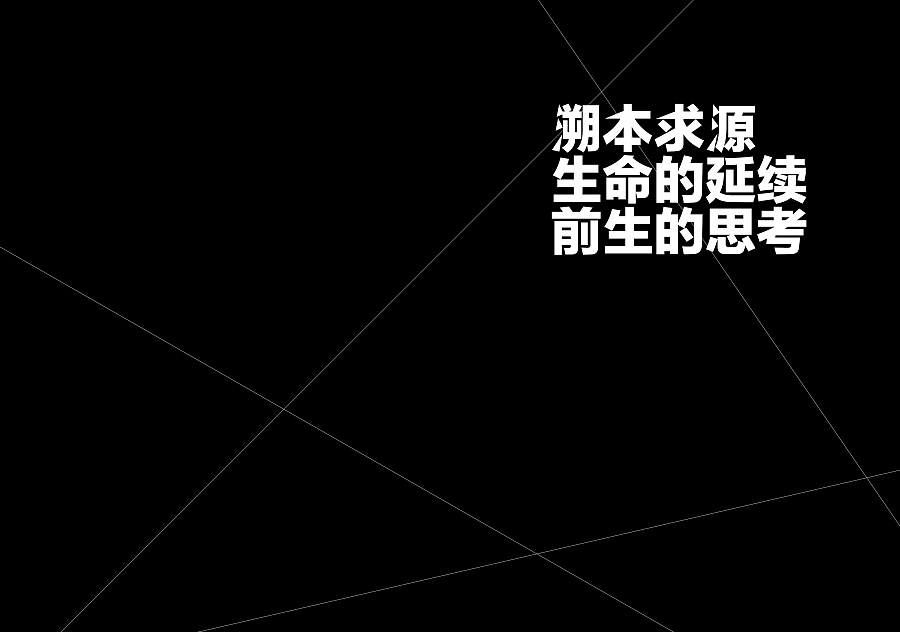 溯本求源
生命的延续
前生的思考